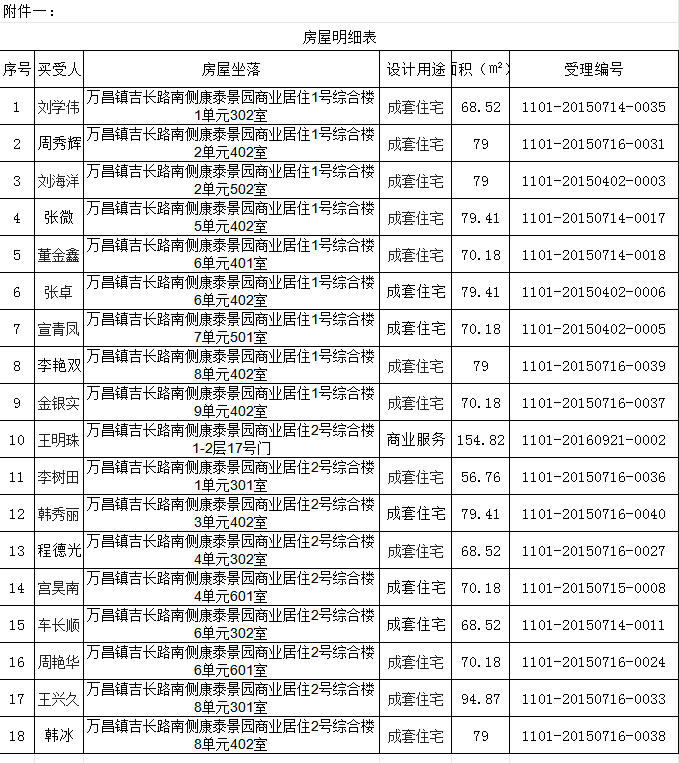 附件一：

房屋明细表

| 序号 | 买受人 | 房屋坐落 | 设计用途 | 面积（m²） | 受理编号 |
|---|---|---|---|---|---|
| 1 | 刘学伟 | 万昌镇吉长路南侧康泰景园商业居住1号综合楼1单元302室 | 成套住宅 | 68.52 | 1101-20150714-0035 |
| 2 | 周秀辉 | 万昌镇吉长路南侧康泰景园商业居住1号综合楼2单元402室 | 成套住宅 | 79 | 1101-20150716-0031 |
| 3 | 刘海洋 | 万昌镇吉长路南侧康泰景园商业居住1号综合楼2单元502室 | 成套住宅 | 79 | 1101-20150402-0003 |
| 4 | 张微 | 万昌镇吉长路南侧康泰景园商业居住1号综合楼5单元402室 | 成套住宅 | 79.41 | 1101-20150714-0017 |
| 5 | 董金鑫 | 万昌镇吉长路南侧康泰景园商业居住1号综合楼6单元401室 | 成套住宅 | 70.18 | 1101-20150714-0018 |
| 6 | 张卓 | 万昌镇吉长路南侧康泰景园商业居住1号综合楼6单元402室 | 成套住宅 | 79.41 | 1101-20150402-0006 |
| 7 | 宣青凤 | 万昌镇吉长路南侧康泰景园商业居住1号综合楼7单元501室 | 成套住宅 | 70.18 | 1101-20150402-0005 |
| 8 | 李艳双 | 万昌镇吉长路南侧康泰景园商业居住1号综合楼8单元402室 | 成套住宅 | 79 | 1101-20150716-0039 |
| 9 | 金银实 | 万昌镇吉长路南侧康泰景园商业居住1号综合楼9单元402室 | 成套住宅 | 70.18 | 1101-20150716-0037 |
| 10 | 王明珠 | 万昌镇吉长路南侧康泰景园商业居住2号综合楼1-2层17号门 | 商业服务 | 154.82 | 1101-20160921-0002 |
| 11 | 李树田 | 万昌镇吉长路南侧康泰景园商业居住2号综合楼1单元301室 | 成套住宅 | 56.76 | 1101-20150716-0036 |
| 12 | 韩秀丽 | 万昌镇吉长路南侧康泰景园商业居住2号综合楼3单元402室 | 成套住宅 | 79.41 | 1101-20150716-0040 |
| 13 | 程德光 | 万昌镇吉长路南侧康泰景园商业居住2号综合楼4单元302室 | 成套住宅 | 68.52 | 1101-20150716-0027 |
| 14 | 宫昊南 | 万昌镇吉长路南侧康泰景园商业居住2号综合楼4单元601室 | 成套住宅 | 70.18 | 1101-20150715-0008 |
| 15 | 车长顺 | 万昌镇吉长路南侧康泰景园商业居住2号综合楼6单元302室 | 成套住宅 | 68.52 | 1101-20150714-0011 |
| 16 | 周艳华 | 万昌镇吉长路南侧康泰景园商业居住2号综合楼6单元601室 | 成套住宅 | 70.18 | 1101-20150716-0024 |
| 17 | 王兴久 | 万昌镇吉长路南侧康泰景园商业居住2号综合楼8单元301室 | 成套住宅 | 94.87 | 1101-20150716-0033 |
| 18 | 韩冰 | 万昌镇吉长路南侧康泰景园商业居住2号综合楼8单元402室 | 成套住宅 | 79 | 1101-20150716-0038 |